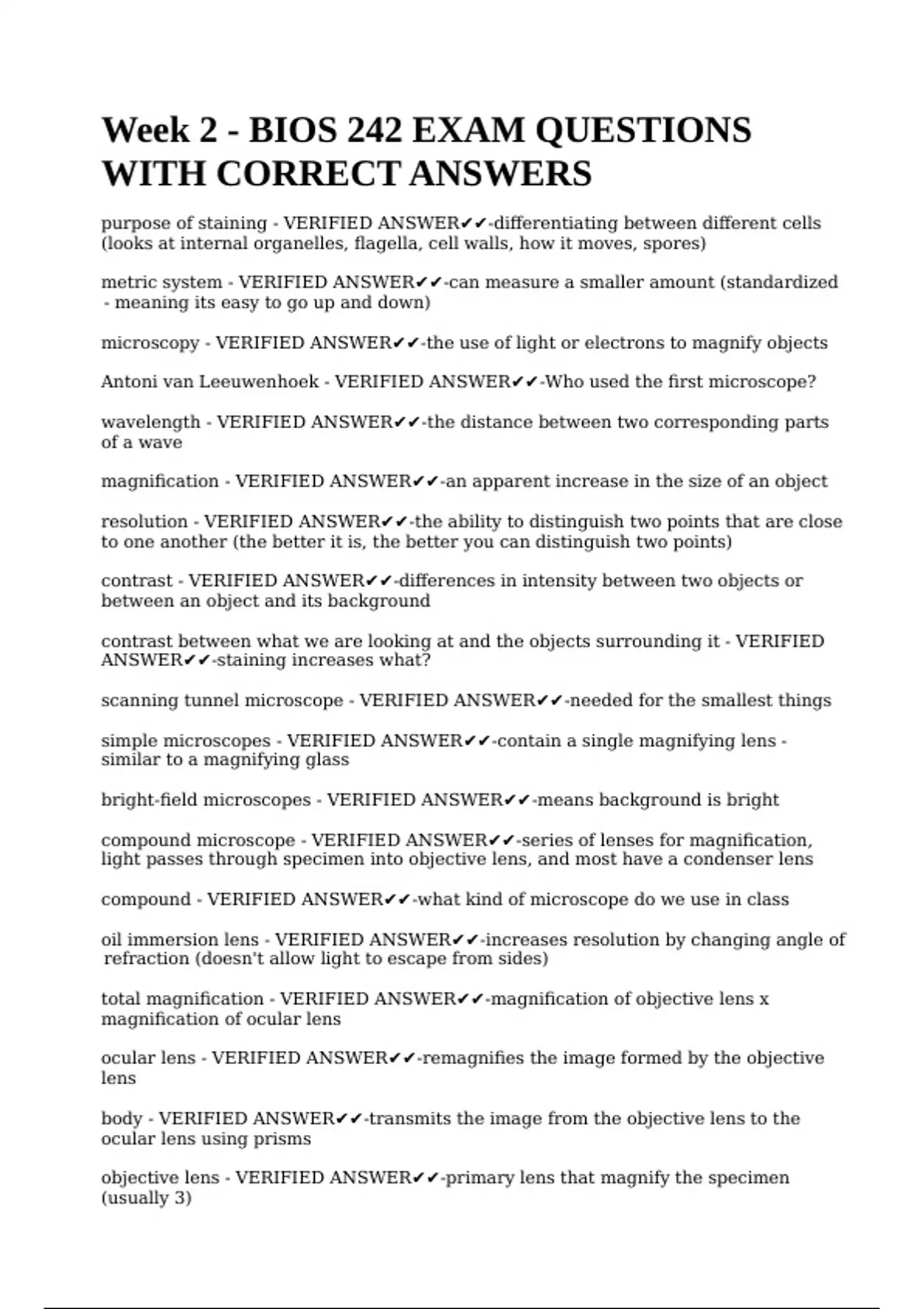 Week 2 - BIOS 242 EXAM QUESTIONS WITH CORRECT ANSWERS

purpose of staining - VERIFIED ANSWER✔✔-differentiating between different cells (looks at internal organelles, flagella, cell walls, how it moves, spores)

metric system - VERIFIED ANSWER✔✔-can measure a smaller amount (standardized - meaning its easy to go up and down)

microscopy - VERIFIED ANSWER✔✔-the use of light or electrons to magnify objects

Antoni van Leeuwenhoek - VERIFIED ANSWER✔✔-Who used the first microscope?

wavelength - VERIFIED ANSWER✔✔-the distance between two corresponding parts of a wave

magnification - VERIFIED ANSWER✔✔-an apparent increase in the size of an object

resolution - VERIFIED ANSWER✔✔-the ability to distinguish two points that are close to one another (the better it is, the better you can distinguish two points)

contrast - VERIFIED ANSWER✔✔-differences in intensity between two objects or between an object and its background

contrast between what we are looking at and the objects surrounding it - VERIFIED ANSWER✔✔-staining increases what?

scanning tunnel microscope - VERIFIED ANSWER✔✔-needed for the smallest things

simple microscopes - VERIFIED ANSWER✔✔-contain a single magnifying lens - similar to a magnifying glass

bright-field microscopes - VERIFIED ANSWER✔✔-means background is bright

compound microscope - VERIFIED ANSWER✔✔-series of lenses for magnification, light passes through specimen into objective lens, and most have a condenser lens

compound - VERIFIED ANSWER✔✔-what kind of microscope do we use in class

oil immersion lens - VERIFIED ANSWER✔✔-increases resolution by changing angle of refraction (doesn't allow light to escape from sides)

total magnification - VERIFIED ANSWER✔✔-magnification of objective lens x magnification of ocular lens

ocular lens - VERIFIED ANSWER✔✔-remagnifies the image formed by the objective lens

body - VERIFIED ANSWER✔✔-transmits the image from the objective lens to the ocular lens using prisms

objective lens - VERIFIED ANSWER✔✔-primary lens that magnify the specimen (usually 3)